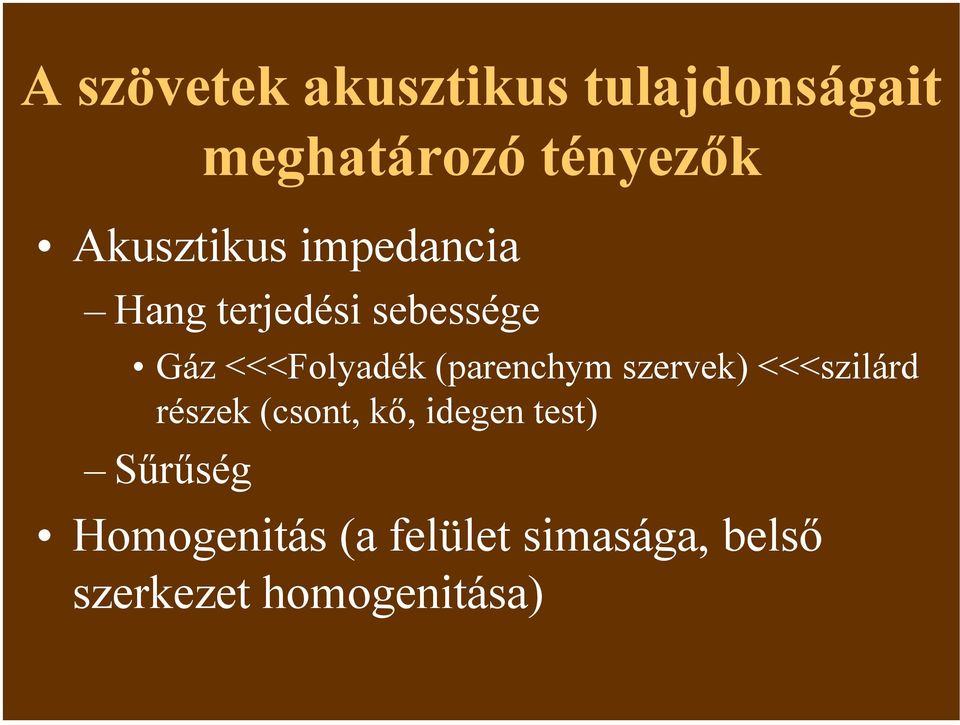 A szövetek akusztikus tulajdonságait meghatározó tényezők

• Akusztikus impedancia
– Hang terjedési sebessége
• Gáz <<<Folyadék (parenchym szervek) <<<szilárd részek (csont, kő, idegen test)
– Sűrűség
• Homogenitás (a felület simasága, belső szerkezet homogenitása)